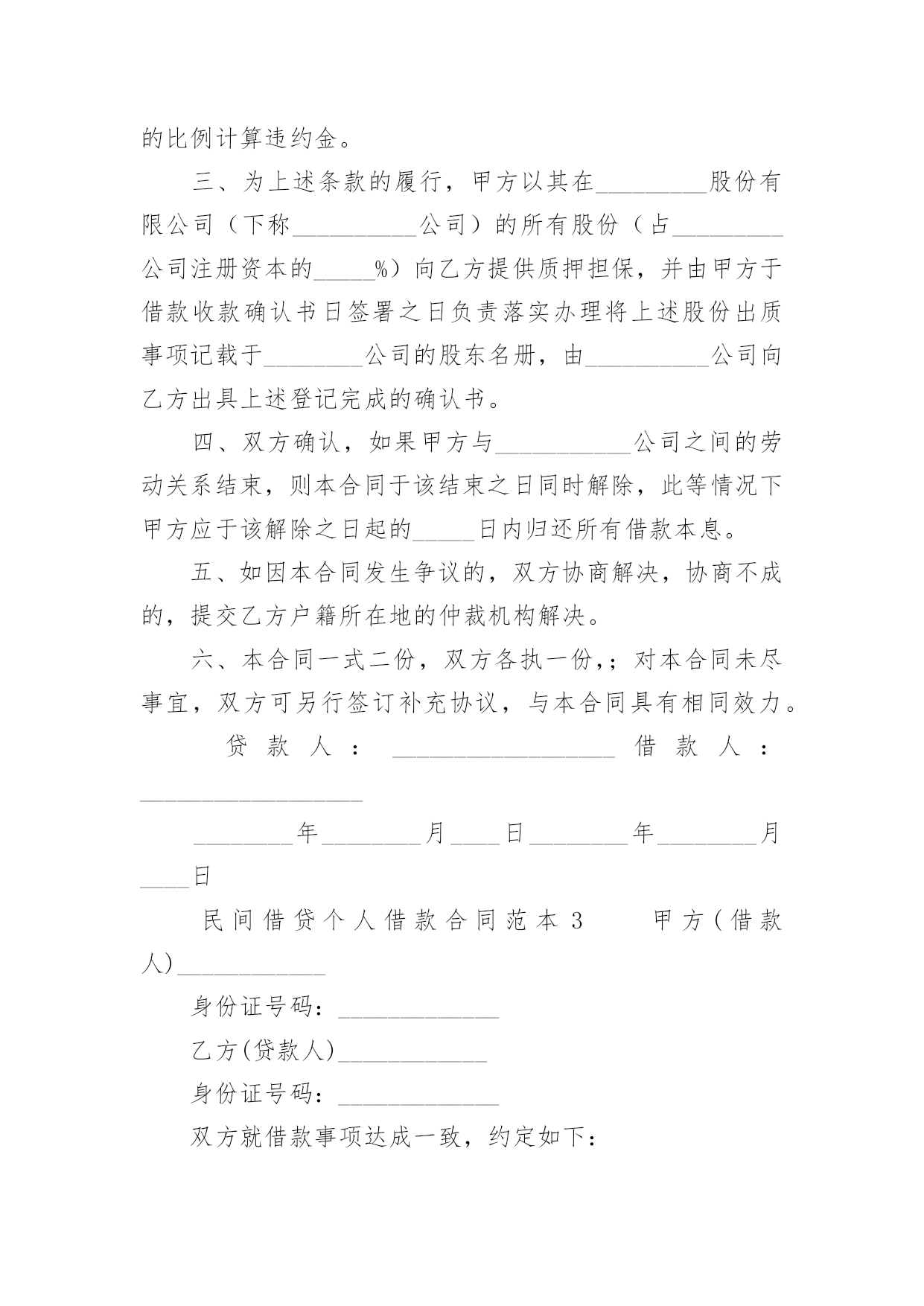 的比例计算违约金。

三、为上述条款的履行，甲方以其在_________股份有限公司（下称__________公司）的所有股份（占_________公司注册资本的_____%）向乙方提供质押担保，并由甲方于借款收款确认书日签署之日负责落实办理将上述股份出质事项记载于________公司的股东名册，由__________公司向乙方出具上述登记完成的确认书。

四、双方确认，如果甲方与___________公司之间的劳动关系结束，则本合同于该结束之日同时解除，此等情况下甲方应于该解除之日起的_____日内归还所有借款本息。

五、如因本合同发生争议的，双方协商解决，协商不成的，提交乙方户籍所在地的仲裁机构解决。

六、本合同一式二份，双方各执一份,；对本合同未尽事宜，双方可另行签订补充协议，与本合同具有相同效力。

贷款人：__________________ 借款人：__________________

________年________月____日________年________月____日

民间借贷个人借款合同范本3　甲方(借款人)____________

身份证号码：_____________

乙方(贷款人)____________

身份证号码：_____________

双方就借款事项达成一致，约定如下：